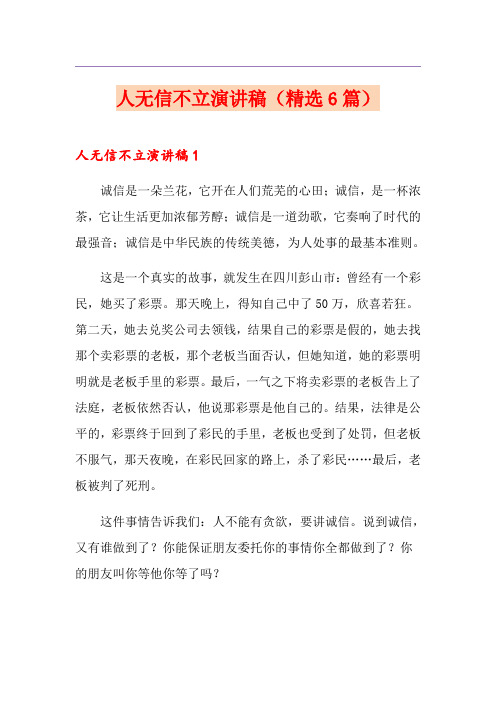 人无信不立演讲稿（精选6篇）

人无信不立演讲稿1

诚信是一朵兰花，它开在人们荒芜的心田；诚信，是一杯浓茶，它让生活更加浓郁芳醇；诚信是一道劲歌，它奏响了时代的最强音；诚信是中华民族的传统美德，为人处事的最基本准则。

这是一个真实的故事，就发生在四川彭山市：曾经有一个彩民，她买了彩票。那天晚上，得知自己中了50万，欣喜若狂。第二天，她去兑奖公司去领钱，结果自己的彩票是假的，她去找那个卖彩票的老板，那个老板当面否认，但她知道，她的彩票明明就是老板手里的彩票。最后，一气之下将卖彩票的老板告上了法庭，老板依然否认，他说那彩票是他自己的。结果，法律是公平的，彩票终于回到了彩民的手里，老板也受到了处罚，但老板不服气，那天夜晚，在彩民回家的路上，杀了彩民……最后，老板被判了死刑。

这件事情告诉我们：人不能有贪欲，要讲诚信。说到诚信，又有谁做到了？你能保证朋友委托你的事情你全都做到了？你的朋友叫你等他你等了吗？